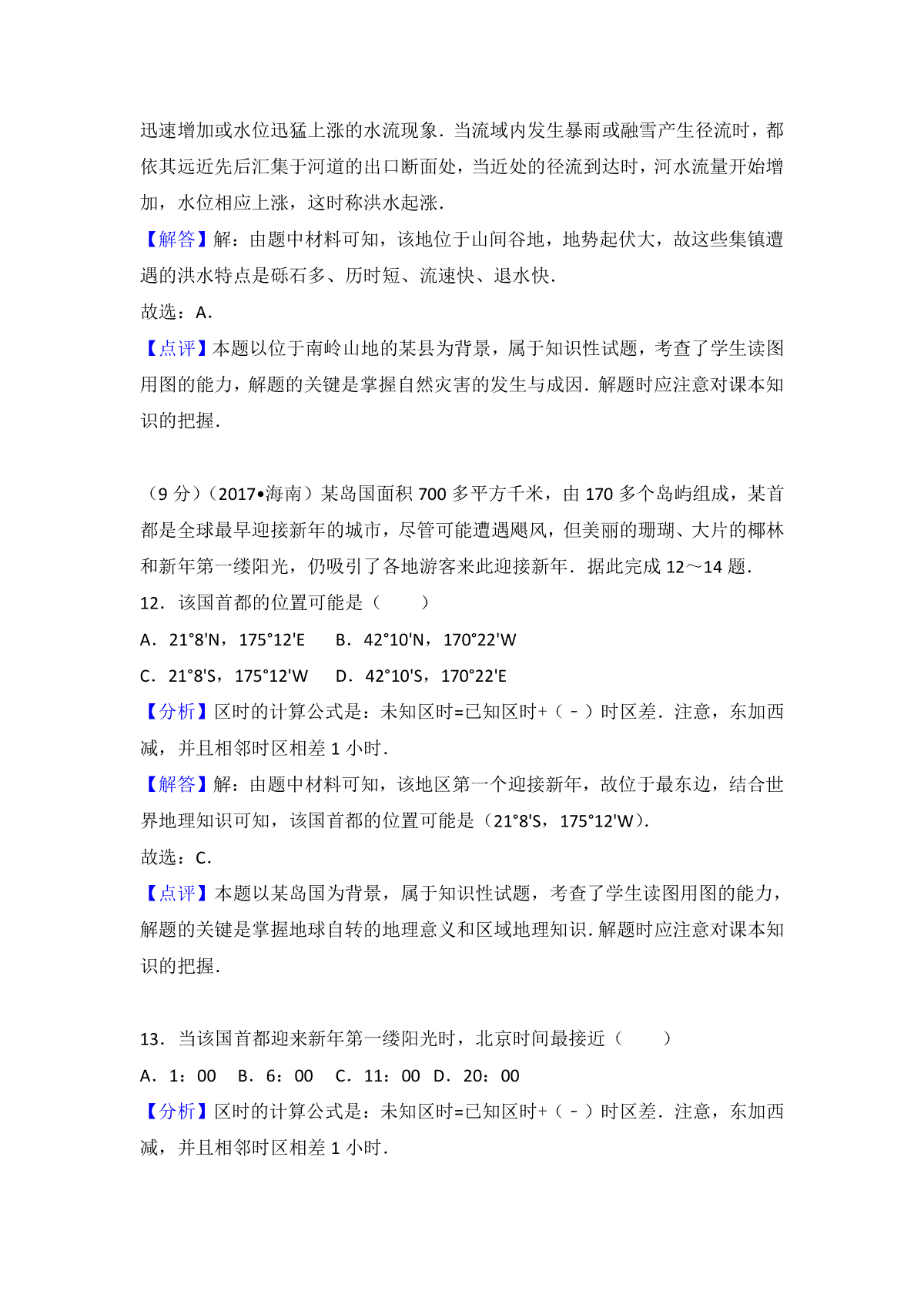 迅速增加或水位迅猛上涨的水流现象．当流域内发生暴雨或融雪产生径流时，都依其远近先后汇集于河道的出口断面处，当近处的径流到达时，河水流量开始增加，水位相应上涨，这时称洪水起涨．

【解答】解：由题中材料可知，该地位于山间谷地，地势起伏大，故这些集镇遭遇的洪水特点是砾石多、历时短、流速快、退水快．

故选：A．

【点评】本题以位于南岭山地的某县为背景，属于知识性试题，考查了学生读图用图的能力，解题的关键是掌握自然灾害的发生与成因．解题时应注意对课本知识的把握．

（9 分）（2017•海南）某岛国面积 700 多平方千米，由 170 多个岛屿组成，某首都是全球最早迎接新年的城市，尽管可能遭遇飓风，但美丽的珊瑚、大片的椰林和新年第一缕阳光，仍吸引了各地游客来此迎接新年．据此完成 12～14 题．

12．该国首都的位置可能是（　　）

A．21°8'N，175°12'E　　B．42°10'N，170°22'W

C．21°8'S，175°12'W　　D．42°10'S，170°22'E

【分析】区时的计算公式是：未知区时=已知区时+（﹣）时区差．注意，东加西减，并且相邻时区相差 1 小时．

【解答】解：由题中材料可知，该地区第一个迎接新年，故位于最东边，结合世界地理知识可知，该国首都的位置可能是（21°8'S，175°12'W）．

故选：C．

【点评】本题以某岛国为背景，属于知识性试题，考查了学生读图用图的能力，解题的关键是掌握地球自转的地理意义和区域地理知识．解题时应注意对课本知识的把握．

13．当该国首都迎来新年第一缕阳光时，北京时间最接近（　　）

A．1：00　B．6：00　C．11：00　D．20：00

【分析】区时的计算公式是：未知区时=已知区时+（﹣）时区差．注意，东加西减，并且相邻时区相差 1 小时．